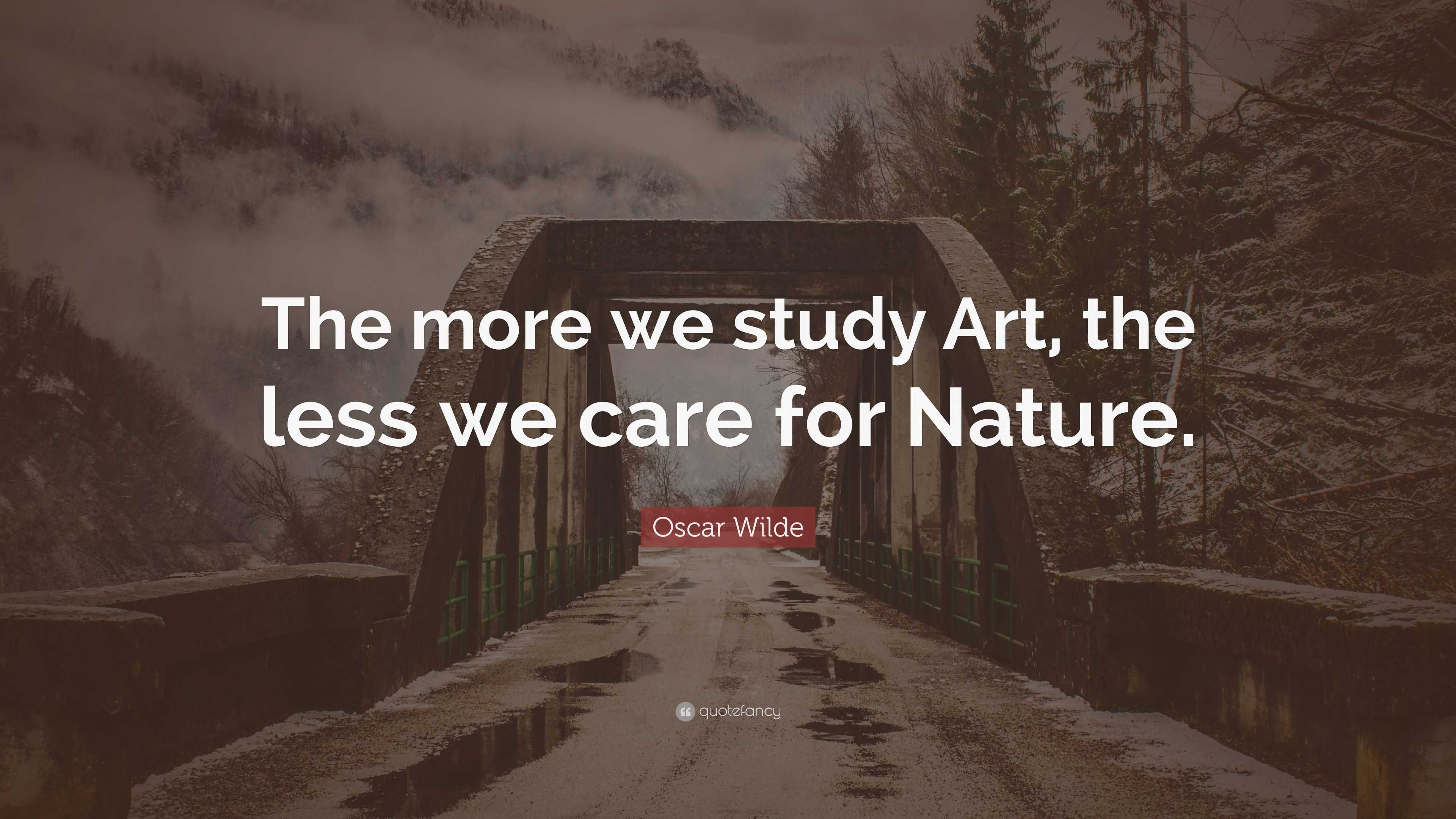 The more we study Art, the less we care for Nature.

Oscar Wilde

quotefancy